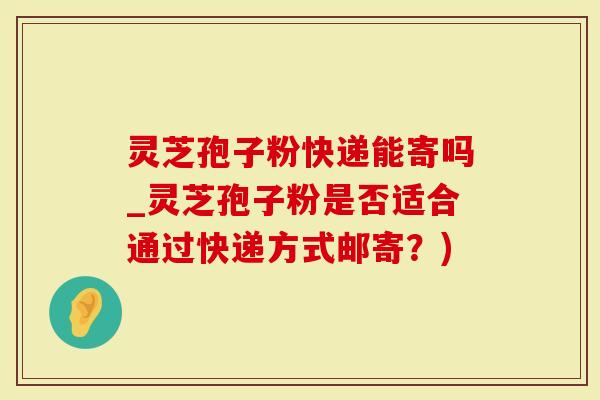 灵芝孢子粉快递能寄吗_灵芝孢子粉是否适合通过快递方式邮寄？）